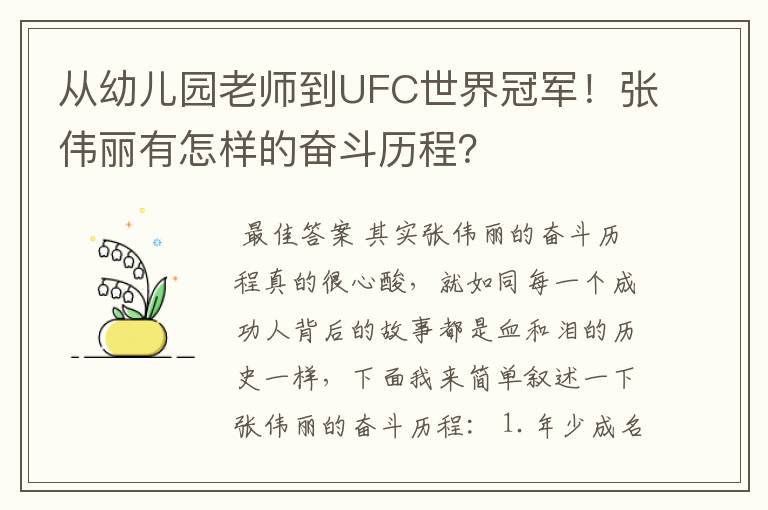 从幼儿园老师到UFC世界冠军！张伟丽有怎样的奋斗历程？

最佳答案 其实张伟丽的奋斗历程真的很心酸，就如同每一个成功人背后的故事都是血和泪的历史一样，下面我来简单叙述一下张伟丽的奋斗历程：1. 年少成名